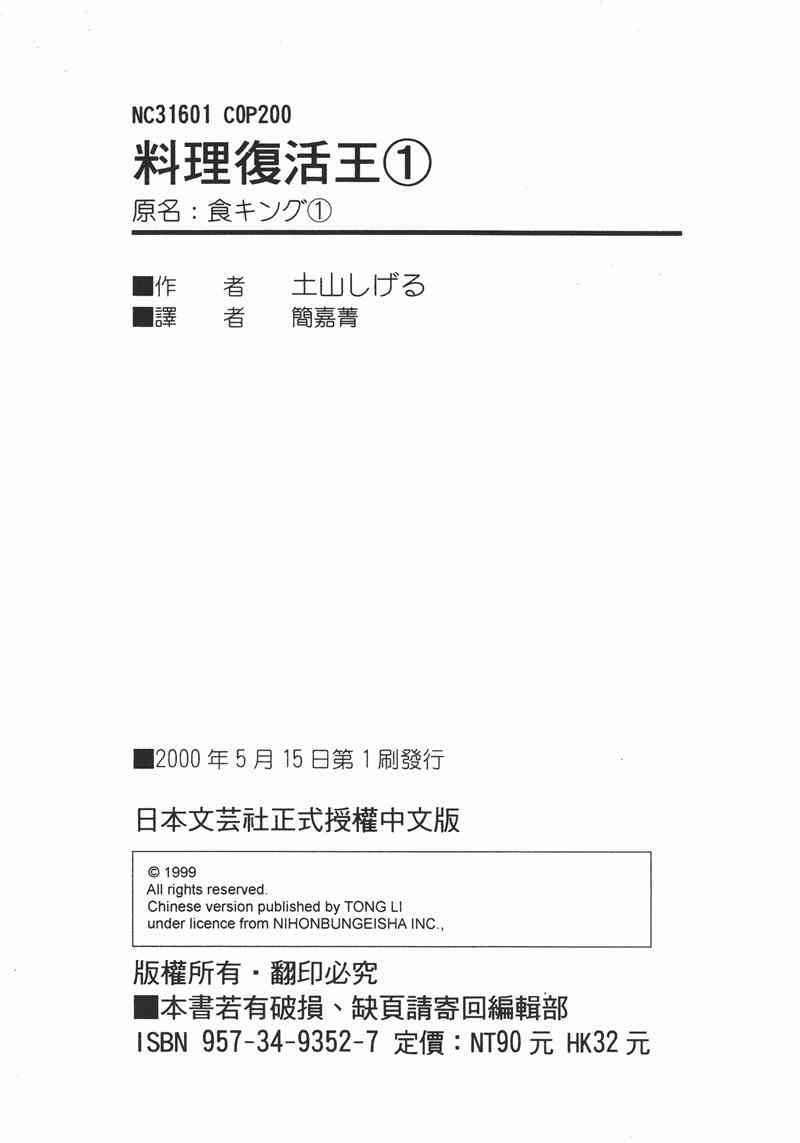 NC31601 C0P200

料理復活王①

原名：食キング①

■作 者 土山しげる
■譯 者 簡嘉菁

■2000年5月15日第1刷發行

日本文芸社正式授權中文版

© 1999
All rights reserved.
Chinese version published by TONG LI
under licence from NIHONBUNGEISHA INC.,

版權所有・翻印必究
■本書若有破損、缺頁請寄回編輯部
ISBN 957-34-9352-7 定價：NT90元 HK32元